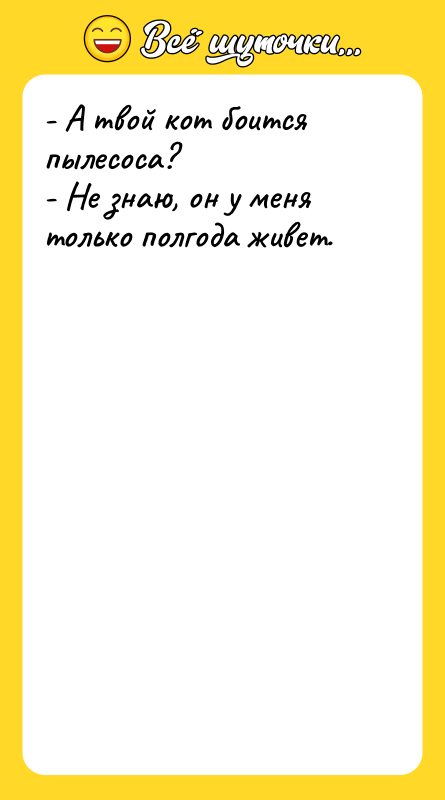 Всё шуточки...

- А твой кот боится пылесоса?
- Не знаю, он у меня только полгода живет.